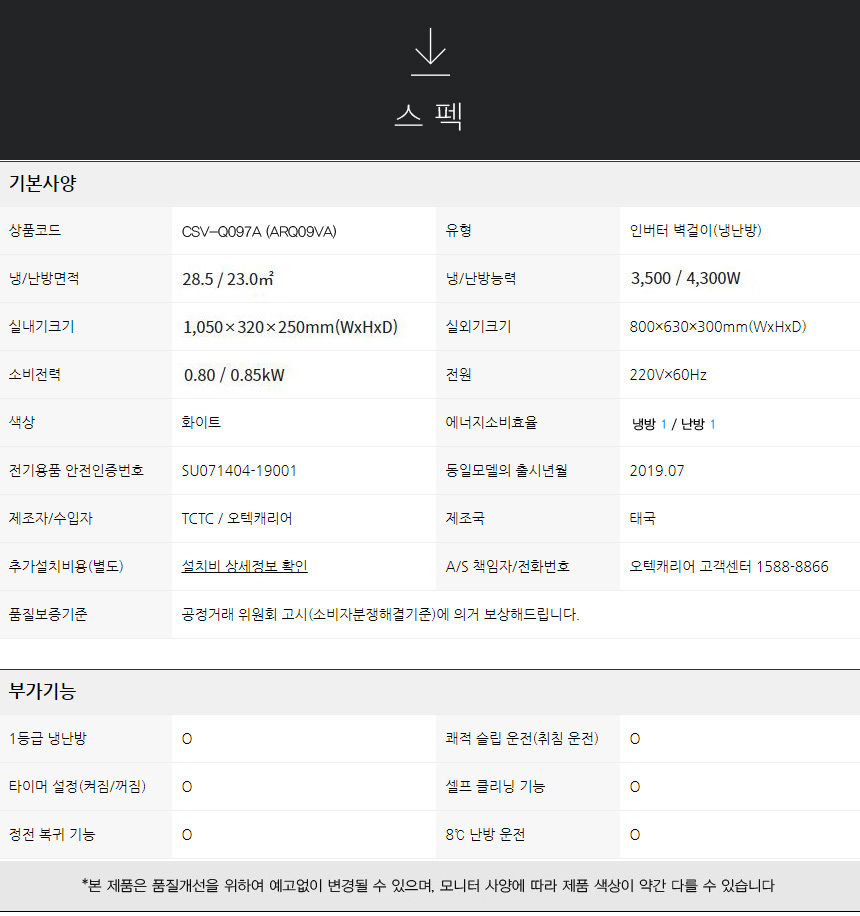 스 펙

기본사양

| 상품코드 | CSV-Q097A (ARQ09VA) | 유형 | 인버터 벽걸이(냉난방) |
|---|---|---|---|
| 냉/난방면적 | 28.5 / 23.0㎡ | 냉/난방능력 | 3,500 / 4,300W |
| 실내기크기 | 1,050×320×250mm(WxHxD) | 실외기크기 | 800×630×300mm(WxHxD) |
| 소비전력 | 0.80 / 0.85kW | 전원 | 220V×60Hz |
| 색상 | 화이트 | 에너지소비효율 | 냉방 1 / 난방 1 |
| 전기용품 안전인증번호 | SU071404-19001 | 동일모델의 출시년월 | 2019.07 |
| 제조자/수입자 | TCTC / 오텍캐리어 | 제조국 | 태국 |
| 추가설치비용(별도) | 설치비 상세정보 확인 | A/S 책임자/전화번호 | 오텍캐리어 고객센터 1588-8866 |
| 품질보증기준 | 공정거래 위원회 고시(소비자분쟁해결기준)에 의거 보상해드립니다. | | |

부가기능

| 1등급 냉난방 | O | 쾌적 슬립 운전(취침 운전) | O |
|---|---|---|---|
| 타이머 설정(켜짐/꺼짐) | O | 셀프 클리닝 기능 | O |
| 정전 복귀 기능 | O | 8℃ 난방 운전 | O |

*본 제품은 품질개선을 위하여 예고없이 변경될 수 있으며, 모니터 사양에 따라 제품 색상이 약간 다를 수 있습니다